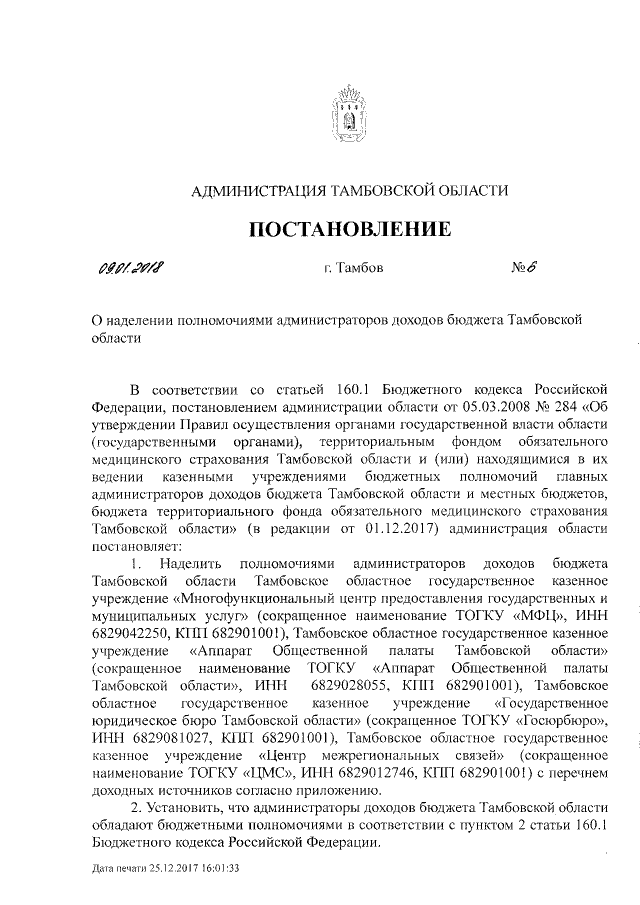 АДМИНИСТРАЦИЯ ТАМБОВСКОЙ ОБЛАСТИ

ПОСТАНОВЛЕНИЕ

09.01.2018 г. Тамбов №6

О наделении полномочиями администраторов доходов бюджета Тамбовской области

В соответствии со статьей 160.1 Бюджетного кодекса Российской Федерации, постановлением администрации области от 05.03.2008 № 284 «Об утверждении Правил осуществления органами государственной власти области (государственными органами), территориальным фондом обязательного медицинского страхования Тамбовской области и (или) находящимися в их ведении казенными учреждениями бюджетных полномочий главных администраторов доходов бюджета Тамбовской области и местных бюджетов, бюджета территориального фонда обязательного медицинского страхования Тамбовской области» (в редакции от 01.12.2017) администрация области постановляет:

1. Наделить полномочиями администраторов доходов бюджета Тамбовской области Тамбовское областное государственное казенное учреждение «Многофункциональный центр предоставления государственных и муниципальных услуг» (сокращенное наименование ТОГКУ «МФЦ», ИНН 6829042250, КПП 682901001), Тамбовское областное государственное казенное учреждение «Аппарат Общественной палаты Тамбовской области» (сокращенное наименование ТОГКУ «Аппарат Общественной палаты Тамбовской области», ИНН 6829028055, КПП 682901001), Тамбовское областное государственное казенное учреждение «Государственное юридическое бюро Тамбовской области» (сокращенное ТОГКУ «Госюрбюро», ИНН 6829081027, КПП 682901001), Тамбовское областное государственное казенное учреждение «Центр межрегиональных связей» (сокращенное наименование ТОГКУ «ЦМС», ИНН 6829012746, КПП 682901001) с перечнем доходных источников согласно приложению.

2. Установить, что администраторы доходов бюджета Тамбовской области обладают бюджетными полномочиями в соответствии с пунктом 2 статьи 160.1 Бюджетного кодекса Российской Федерации.

Дата печати 25.12.2017 16:01:33